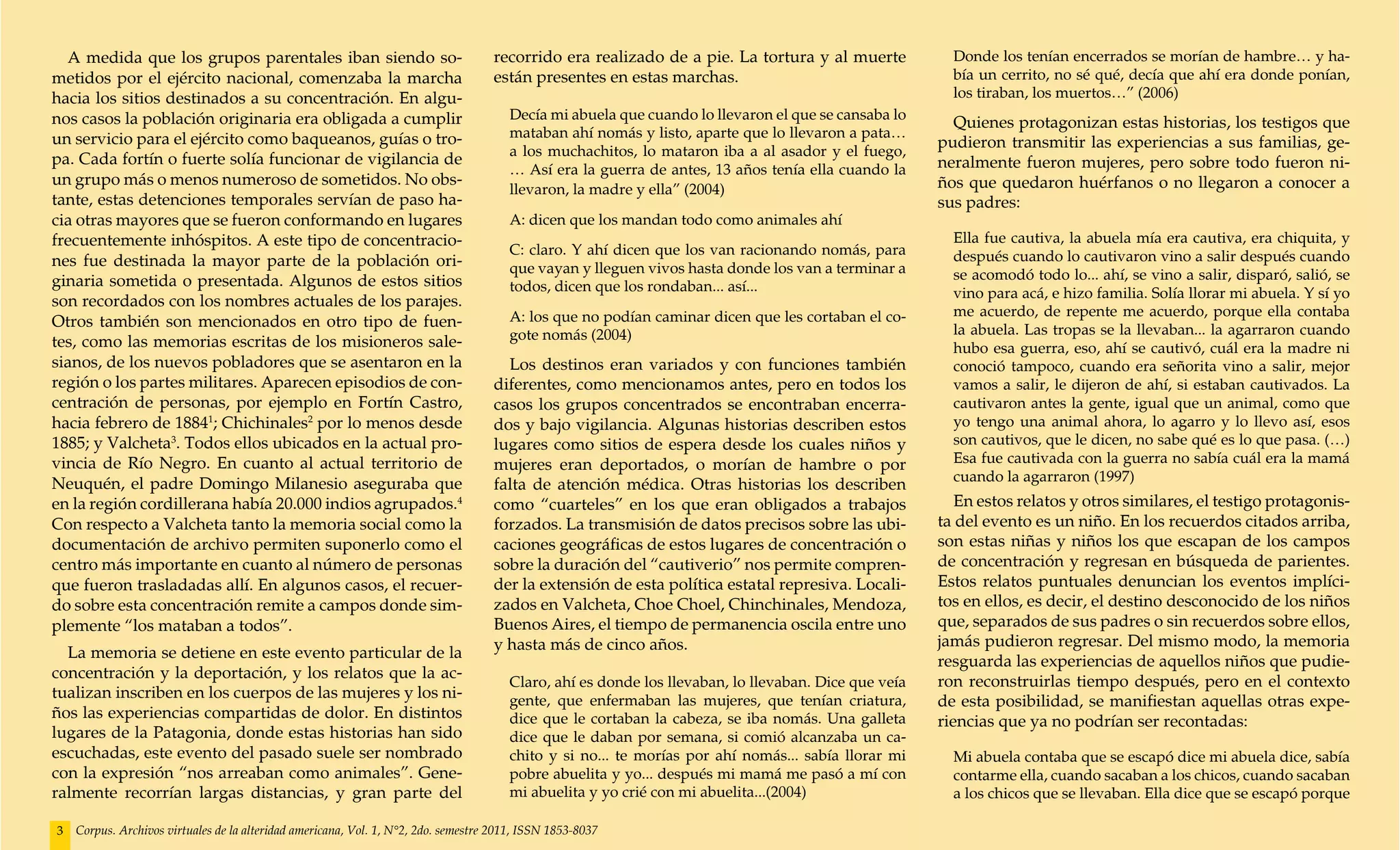 A medida que los grupos parentales iban siendo sometidos por el ejército nacional, comenzaba la marcha hacia los sitios destinados a su concentración. En algunos casos la población originaria era obligada a cumplir un servicio para el ejército como baqueanos, guías o tropa. Cada fortín o fuerte solía funcionar de vigilancia de un grupo más o menos numeroso de sometidos. No obstante, estas detenciones temporales servían de paso hacia otras mayores que se fueron conformando en lugares frecuentemente inhóspitos. A este tipo de concentraciones fue destinada la mayor parte de la población originaria sometida o presentada. Algunos de estos sitios son recordados con los nombres actuales de los parajes. Otros también son mencionados en otro tipo de fuentes, como las memorias escritas de los misioneros salesianos, de los nuevos pobladores que se asentaron en la región o los partes militares. Aparecen episodios de concentración de personas, por ejemplo en Fortín Castro, hacia febrero de 1884$^1$; Chichinales$^2$ por lo menos desde 1885; y Valcheta$^3$. Todos ellos ubicados en la actual provincia de Río Negro. En cuanto al actual territorio de Neuquén, el padre Domingo Milanesio aseguraba que en la región cordillerana había 20.000 indios agrupados.$^4$ Con respecto a Valcheta tanto la memoria social como la documentación de archivo permiten suponerlo como el centro más importante en cuanto al número de personas que fueron trasladadas allí. En algunos casos, el recuerdo sobre esta concentración remite a campos donde simplemente “los mataban a todos”.

La memoria se detiene en este evento particular de la concentración y la deportación, y los relatos que la actualizan inscriben en los cuerpos de las mujeres y los niños las experiencias compartidas de dolor. En distintos lugares de la Patagonia, donde estas historias han sido escuchadas, este evento del pasado suele ser nombrado con la expresión “nos arreaban como animales”. Generalmente recorrían largas distancias, y gran parte del recorrido era realizado de a pie. La tortura y al muerte están presentes en estas marchas.

Decía mi abuela que cuando lo llevaron el que se cansaba lo mataban ahí nomás y listo, aparte que lo llevaron a pata… a los muchachitos, lo mataron iba a al asador y el fuego, … Así era la guerra de antes, 13 años tenía ella cuando la llevaron, la madre y ella” (2004)

A: dicen que los mandan todo como animales ahí

C: claro. Y ahí dicen que los van racionando nomás, para que vayan y lleguen vivos hasta donde los van a terminar a todos, dicen que los rondaban... así...

A: los que no podían caminar dicen que les cortaban el cogote nomás (2004)

Los destinos eran variados y con funciones también diferentes, como mencionamos antes, pero en todos los casos los grupos concentrados se encontraban encerrados y bajo vigilancia. Algunas historias describen estos lugares como sitios de espera desde los cuales niños y mujeres eran deportados, o morían de hambre o por falta de atención médica. Otras historias los describen como “cuarteles” en los que eran obligados a trabajos forzados. La transmisión de datos precisos sobre las ubicaciones geográficas de estos lugares de concentración o sobre la duración del “cautiverio” nos permite comprender la extensión de esta política estatal represiva. Localizados en Valcheta, Choe Choel, Chinchinales, Mendoza, Buenos Aires, el tiempo de permanencia oscila entre uno y hasta más de cinco años.

Claro, ahí es donde los llevaban, lo llevaban. Dice que veía gente, que enfermaban las mujeres, que tenían criatura, dice que le cortaban la cabeza, se iba nomás. Una galleta dice que le daban por semana, si comió alcanzaba un cachito y si no... te morías por ahí nomás... sabía llorar mi pobre abuelita y yo... después mi mamá me pasó a mí con mi abuelita y yo crié con mi abuelita...(2004)

Donde los tenían encerrados se morían de hambre… y había un cerrito, no sé qué, decía que ahí era donde ponían, los tiraban, los muertos…” (2006)

Quienes protagonizan estas historias, los testigos que pudieron transmitir las experiencias a sus familias, generalmente fueron mujeres, pero sobre todo fueron niños que quedaron huérfanos o no llegaron a conocer a sus padres:

Ella fue cautiva, la abuela mía era cautiva, era chiquita, y después cuando lo cautivaron vino a salir después cuando se acomodó todo lo... ahí, se vino a salir, disparó, salió, se vino para acá, e hizo familia. Solía llorar mi abuela. Y sí yo me acuerdo, de repente me acuerdo, porque ella contaba la abuela. Las tropas se la llevaban... la agarraron cuando hubo esa guerra, eso, ahí se cautivó, cuál era la madre ni conoció tampoco, cuando era señorita vino a salir, mejor vamos a salir, le dijeron de ahí, si estaban cautivados. La cautivaron antes la gente, igual que un animal, como que yo tengo una animal ahora, lo agarro y lo llevo así, esos son cautivos, que le dicen, no sabe qué es lo que pasa. (…) Esa fue cautivada con la guerra no sabía cuál era la mamá cuando la agarraron (1997)

En estos relatos y otros similares, el testigo protagonista del evento es un niño. En los recuerdos citados arriba, son estas niñas y niños los que escapan de los campos de concentración y regresan en búsqueda de parientes. Estos relatos puntuales denuncian los eventos implícitos en ellos, es decir, el destino desconocido de los niños que, separados de sus padres o sin recuerdos sobre ellos, jamás pudieron regresar. Del mismo modo, la memoria resguarda las experiencias de aquellos niños que pudieron reconstruirlas tiempo después, pero en el contexto de esta posibilidad, se manifiestan aquellas otras experiencias que ya no podrían ser recontadas:

Mi abuela contaba que se escapó dice mi abuela dice, sabía contarme ella, cuando sacaban a los chicos, cuando sacaban a los chicos que se llevaban. Ella dice que se escapó porque

3 Corpus. Archivos virtuales de la alteridad americana, Vol. 1, N°2, 2do. semestre 2011, ISSN 1853-8037